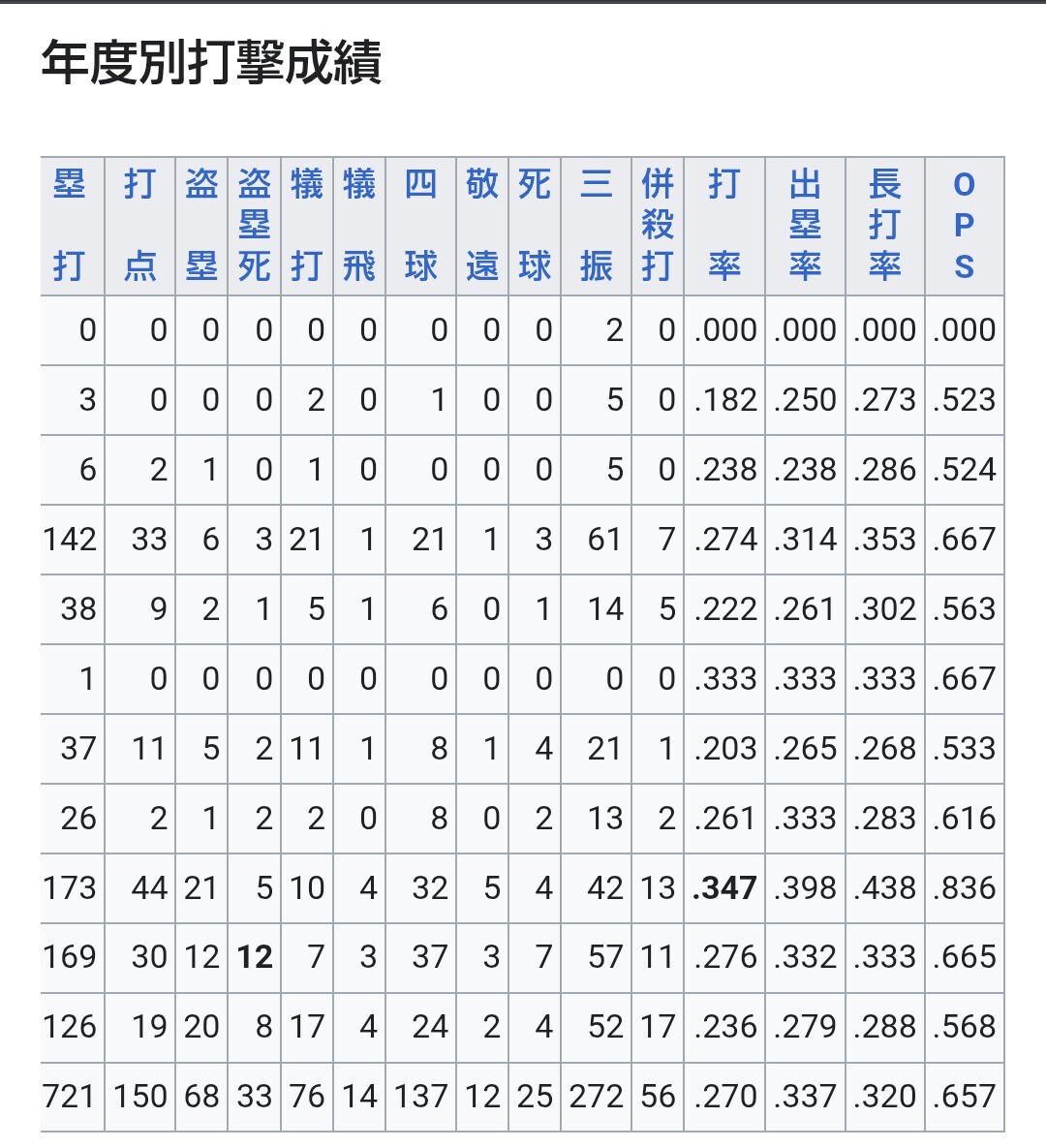 年度別打撃成績

| 塁打 | 打点 | 盗塁 | 盗塁死 | 犠打 | 犠飛 | 四球 | 敬遠 | 死球 | 三振 | 併殺打 | 打率 | 出塁率 | 長打率 | OPS |
|---|---|---|---|---|---|---|---|---|---|---|---|---|---|---|
| 0 | 0 | 0 | 0 | 0 | 0 | 0 | 0 | 0 | 2 | 0 | .000 | .000 | .000 | .000 |
| 3 | 0 | 0 | 0 | 2 | 0 | 1 | 0 | 0 | 5 | 0 | .182 | .250 | .273 | .523 |
| 6 | 2 | 1 | 0 | 1 | 0 | 0 | 0 | 0 | 5 | 0 | .238 | .238 | .286 | .524 |
| 142 | 33 | 6 | 3 | 21 | 1 | 21 | 1 | 3 | 61 | 7 | .274 | .314 | .353 | .667 |
| 38 | 9 | 2 | 1 | 5 | 1 | 6 | 0 | 1 | 14 | 5 | .222 | .261 | .302 | .563 |
| 1 | 0 | 0 | 0 | 0 | 0 | 0 | 0 | 0 | 0 | 0 | .333 | .333 | .333 | .667 |
| 37 | 11 | 5 | 2 | 11 | 1 | 8 | 1 | 4 | 21 | 1 | .203 | .265 | .268 | .533 |
| 26 | 2 | 1 | 2 | 2 | 0 | 8 | 0 | 2 | 13 | 2 | .261 | .333 | .283 | .616 |
| 173 | 44 | 21 | 5 | 10 | 4 | 32 | 5 | 4 | 42 | 13 | **.347** | .398 | .438 | .836 |
| 169 | 30 | 12 | **12** | 7 | 3 | 37 | 3 | 7 | 57 | 11 | .276 | .332 | .333 | .665 |
| 126 | 19 | 20 | 8 | 17 | 4 | 24 | 2 | 4 | 52 | 17 | .236 | .279 | .288 | .568 |
| 721 | 150 | 68 | 33 | 76 | 14 | 137 | 12 | 25 | 272 | 56 | .270 | .337 | .320 | .657 |